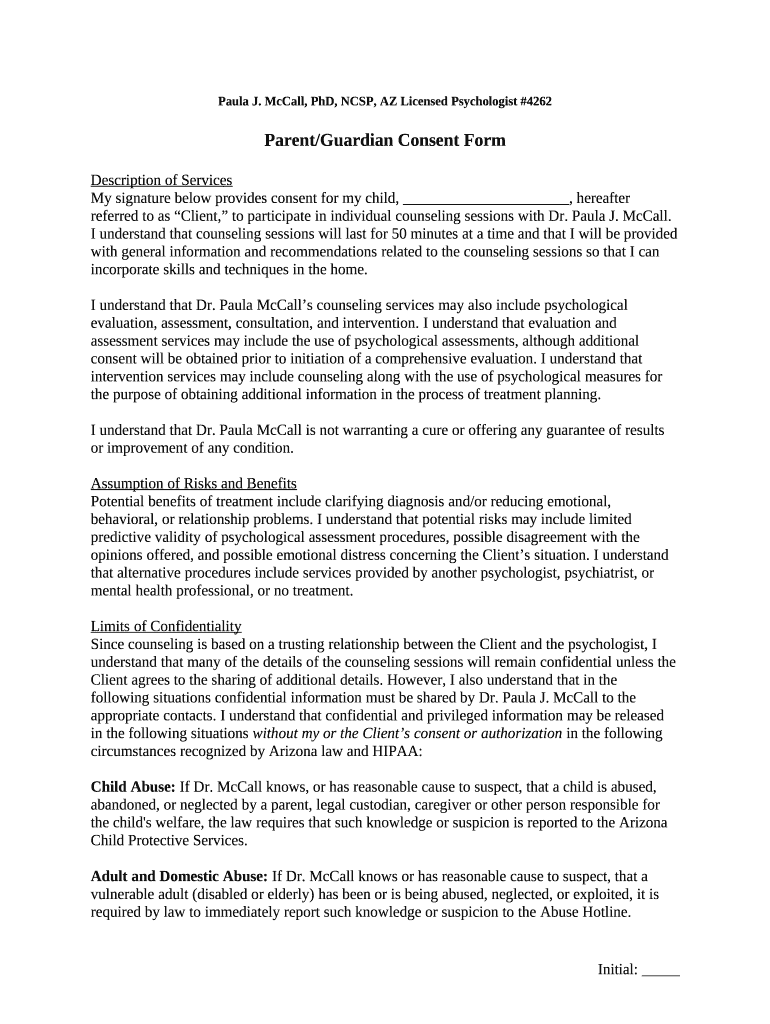 Paula J. McCall, PhD, NCSP, AZ Licensed Psychologist #4262

Parent/Guardian Consent Form

Description of Services
My signature below provides consent for my child, ______________________, hereafter referred to as “Client,” to participate in individual counseling sessions with Dr. Paula J. McCall. I understand that counseling sessions will last for 50 minutes at a time and that I will be provided with general information and recommendations related to the counseling sessions so that I can incorporate skills and techniques in the home.

I understand that Dr. Paula McCall’s counseling services may also include psychological evaluation, assessment, consultation, and intervention. I understand that evaluation and assessment services may include the use of psychological assessments, although additional consent will be obtained prior to initiation of a comprehensive evaluation. I understand that intervention services may include counseling along with the use of psychological measures for the purpose of obtaining additional information in the process of treatment planning.

I understand that Dr. Paula McCall is not warranting a cure or offering any guarantee of results or improvement of any condition.

Assumption of Risks and Benefits
Potential benefits of treatment include clarifying diagnosis and/or reducing emotional, behavioral, or relationship problems. I understand that potential risks may include limited predictive validity of psychological assessment procedures, possible disagreement with the opinions offered, and possible emotional distress concerning the Client’s situation. I understand that alternative procedures include services provided by another psychologist, psychiatrist, or mental health professional, or no treatment.

Limits of Confidentiality
Since counseling is based on a trusting relationship between the Client and the psychologist, I understand that many of the details of the counseling sessions will remain confidential unless the Client agrees to the sharing of additional details. However, I also understand that in the following situations confidential information must be shared by Dr. Paula J. McCall to the appropriate contacts. I understand that confidential and privileged information may be released in the following situations without my or the Client’s consent or authorization in the following circumstances recognized by Arizona law and HIPAA:

Child Abuse: If Dr. McCall knows, or has reasonable cause to suspect, that a child is abused, abandoned, or neglected by a parent, legal custodian, caregiver or other person responsible for the child's welfare, the law requires that such knowledge or suspicion is reported to the Arizona Child Protective Services.

Adult and Domestic Abuse: If Dr. McCall knows or has reasonable cause to suspect, that a vulnerable adult (disabled or elderly) has been or is being abused, neglected, or exploited, it is required by law to immediately report such knowledge or suspicion to the Abuse Hotline.

Initial: _____